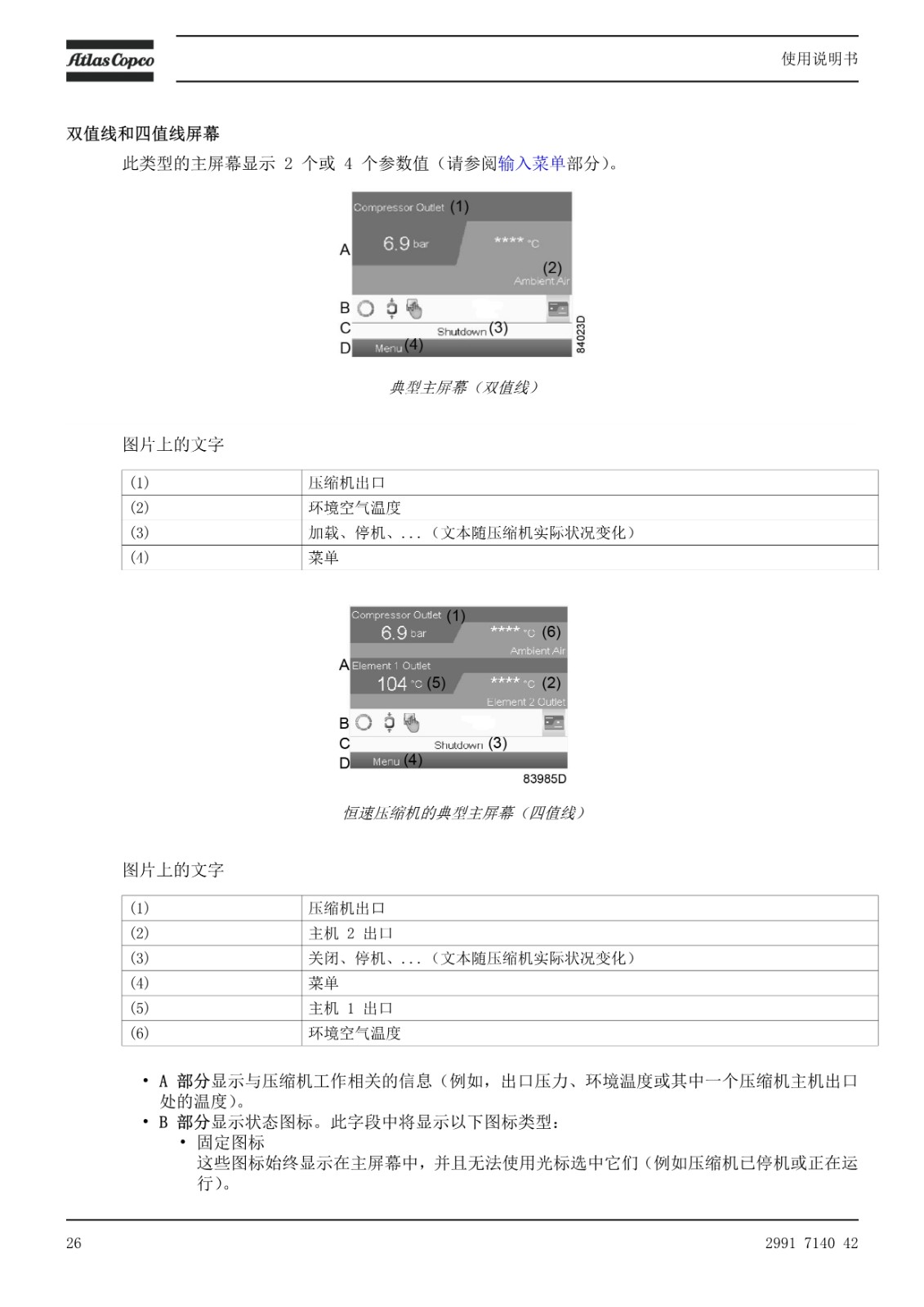 Atlas Copco

使用说明书

双值线和四值线屏幕

此类型的主屏幕显示 2 个或 4 个参数值（请参阅输入菜单部分）。

Compressor Outlet (1)
A 6.9 bar
**** °C
(2)
Ambient Air
B
C Shutdown (3)
D Menu (4)
84023D

典型主屏幕（双值线）

图片上的文字

| (1) | 压缩机出口 |
|---|---|
| (2) | 环境空气温度 |
| (3) | 加载、停机、...（文本随压缩机实际状况变化） |
| (4) | 菜单 |

Compressor Outlet (1)
6.9 bar
**** °C (6)
Ambient Air
A Element 1 Outlet
104 °C (5)
**** °C (2)
Element 2 Outlet
B
C Shutdown (3)
D Menu (4)
83985D

恒速压缩机的典型主屏幕（四值线）

图片上的文字

| (1) | 压缩机出口 |
|---|---|
| (2) | 主机 2 出口 |
| (3) | 关闭、停机、...（文本随压缩机实际状况变化） |
| (4) | 菜单 |
| (5) | 主机 1 出口 |
| (6) | 环境空气温度 |

• A 部分显示与压缩机工作相关的信息（例如，出口压力、环境温度或其中一个压缩机主机出口处的温度）。
• B 部分显示状态图标。此字段中将显示以下图标类型：
  • 固定图标
  这些图标始终显示在主屏幕中，并且无法使用光标选中它们（例如压缩机已停机或正在运行）。

26

2991 7140 42